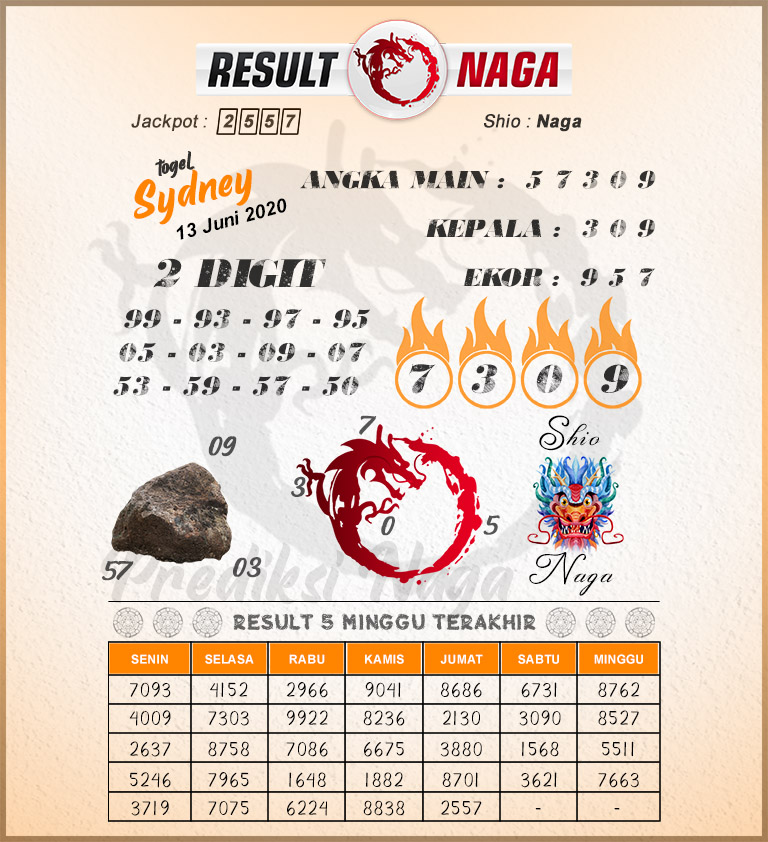 RESULT NAGA

Jackpot : 2557

Shio : Naga

togel Sydney 13 Juni 2020

ANGKA MAIN : 5 7 3 0 9

KEPALA : 3 0 9

EKOR : 9 5 7

2 DIGIT

99 - 93 - 97 - 95
05 - 03 - 09 - 07
53 - 59 - 57 - 50

7 3 0 9

09
57
03

7
3
0
5

Shio
Naga

Prediksi Naga

RESULT 5 MINGGU TERAKHIR

| SENIN | SELASA | RABU | KAMIS | JUMAT | SABTU | MINGGU |
|---|---|---|---|---|---|---|
| 7093 | 4152 | 2966 | 9041 | 8686 | 6731 | 8762 |
| 4009 | 7303 | 9922 | 8236 | 2130 | 3090 | 8527 |
| 2637 | 8758 | 7086 | 6675 | 3880 | 1568 | 5511 |
| 5246 | 7965 | 1648 | 1882 | 8701 | 3621 | 7663 |
| 3719 | 7075 | 6224 | 8838 | 2557 | - | - |